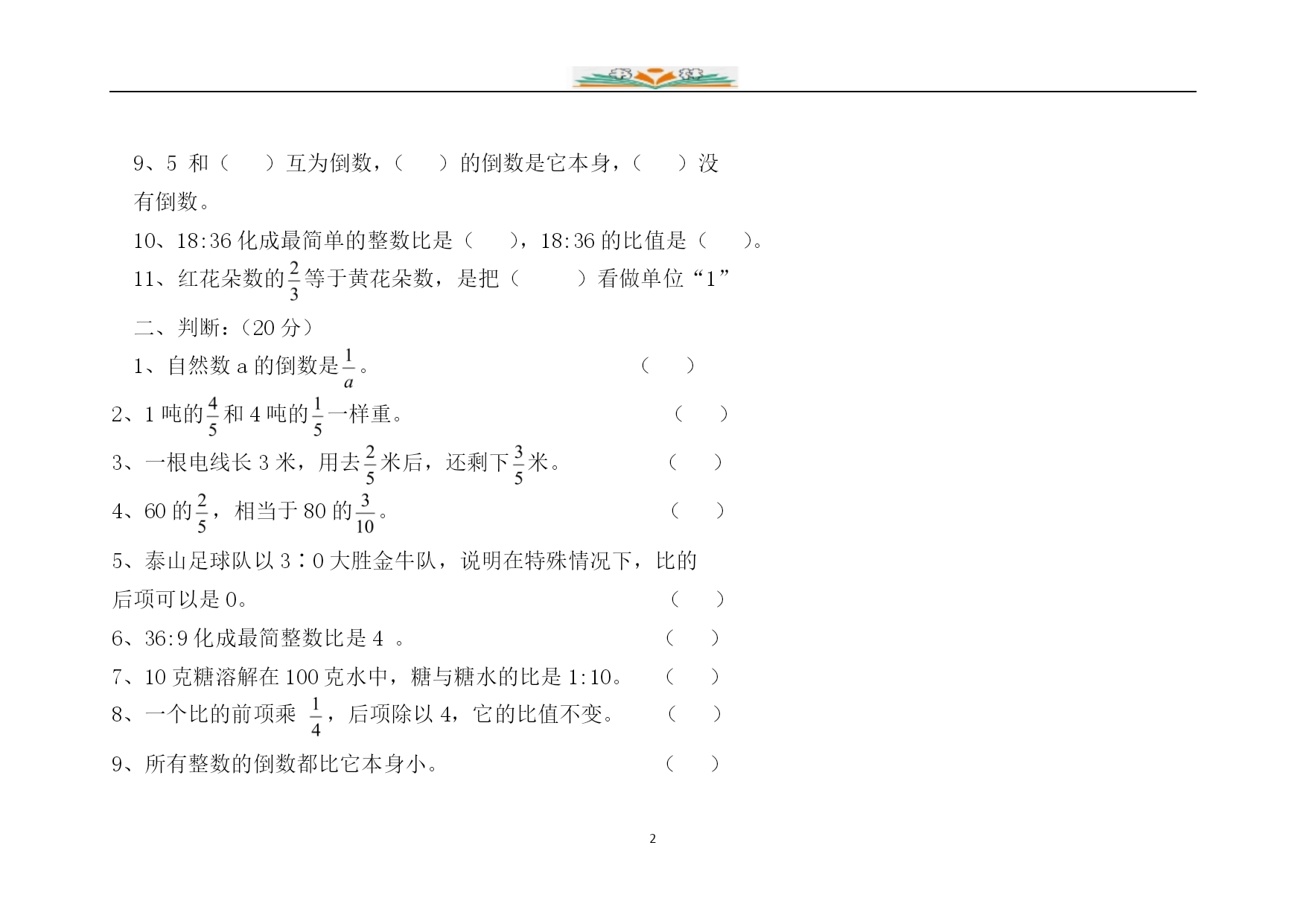 9、5 和（　　）互为倒数，（　　）的倒数是它本身，（　　）没有倒数。

10、18:36 化成最简单的整数比是（　　），18:36 的比值是（　　）。

11、红花朵数的$\frac{2}{3}$等于黄花朵数，是把（　　　）看做单位“1”

二、判断：（20 分）

1、自然数 a 的倒数是$\frac{1}{a}$。（　　）

2、1 吨的$\frac{4}{5}$和 4 吨的$\frac{1}{5}$一样重。（　　）

3、一根电线长 3 米，用去$\frac{2}{5}$米后，还剩下$\frac{3}{5}$米。（　　）

4、60 的$\frac{2}{5}$，相当于 80 的$\frac{3}{10}$。（　　）

5、泰山足球队以 3∶0 大胜金牛队，说明在特殊情况下，比的后项可以是 0。（　　）

6、36:9 化成最简整数比是 4 。（　　）

7、10 克糖溶解在 100 克水中，糖与糖水的比是 1:10。（　　）

8、一个比的前项乘 $\frac{1}{4}$，后项除以 4，它的比值不变。（　　）

9、所有整数的倒数都比它本身小。（　　）

2